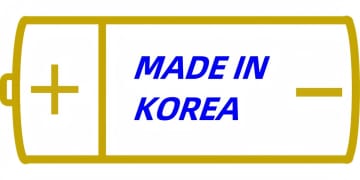 +

MADE IN KOREA

−